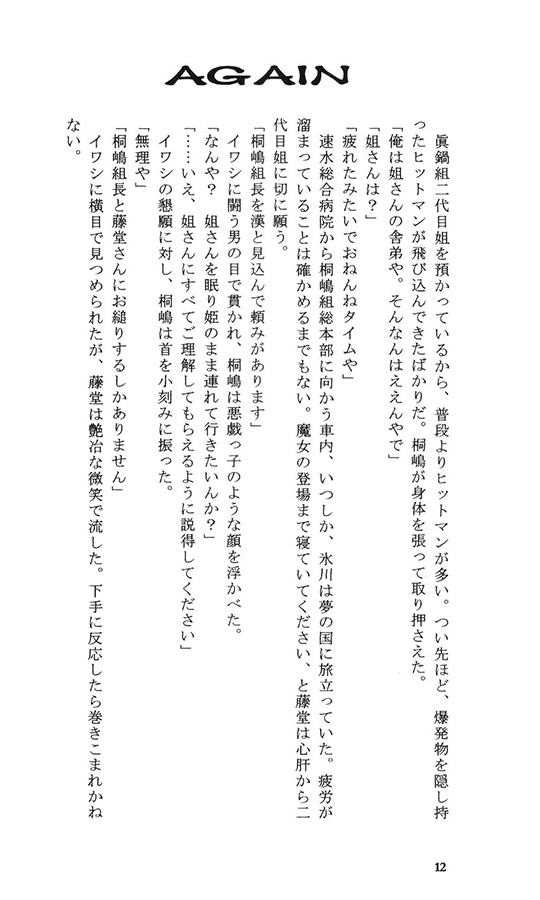 AGAIN

眞鍋組二代目姐を預かっているから、普段よりヒットマンが多い。つい先ほど、爆発物を隠し持ったヒットマンが飛び込んできたばかりだ。桐嶋が身体を張って取り押さえた。

「俺は姐さんの舎弟や。そんなんはええんやで」

「姐さんは？」

「疲れたみたいでおねんねタイムや」

速水総合病院から桐嶋組総本部に向かう車内、いつしか、氷川は夢の国に旅立っていた。疲労が溜まっていることは確かめるまでもない。魔女の登場まで寝ていてください、と藤堂は心肝から二代目姐に切に願う。

「桐嶋組長を漢と見込んで頼みがあります」

イワシに闘う男の目で貫かれ、桐嶋は悪戯っ子のような顔を浮かべた。

「なんや？ 姐さんを眠り姫のまま連れて行きたいんか？」

「……いえ、姐さんにすべてご理解してもらえるように説得してください」

イワシの懇願に対し、桐嶋は首を小刻みに振った。

「無理や」

「桐嶋組長と藤堂さんにお縋りするしかありません」

イワシに横目で見つめられたが、藤堂は艶冶な微笑で流した。下手に反応したら巻きこまれかねない。

12